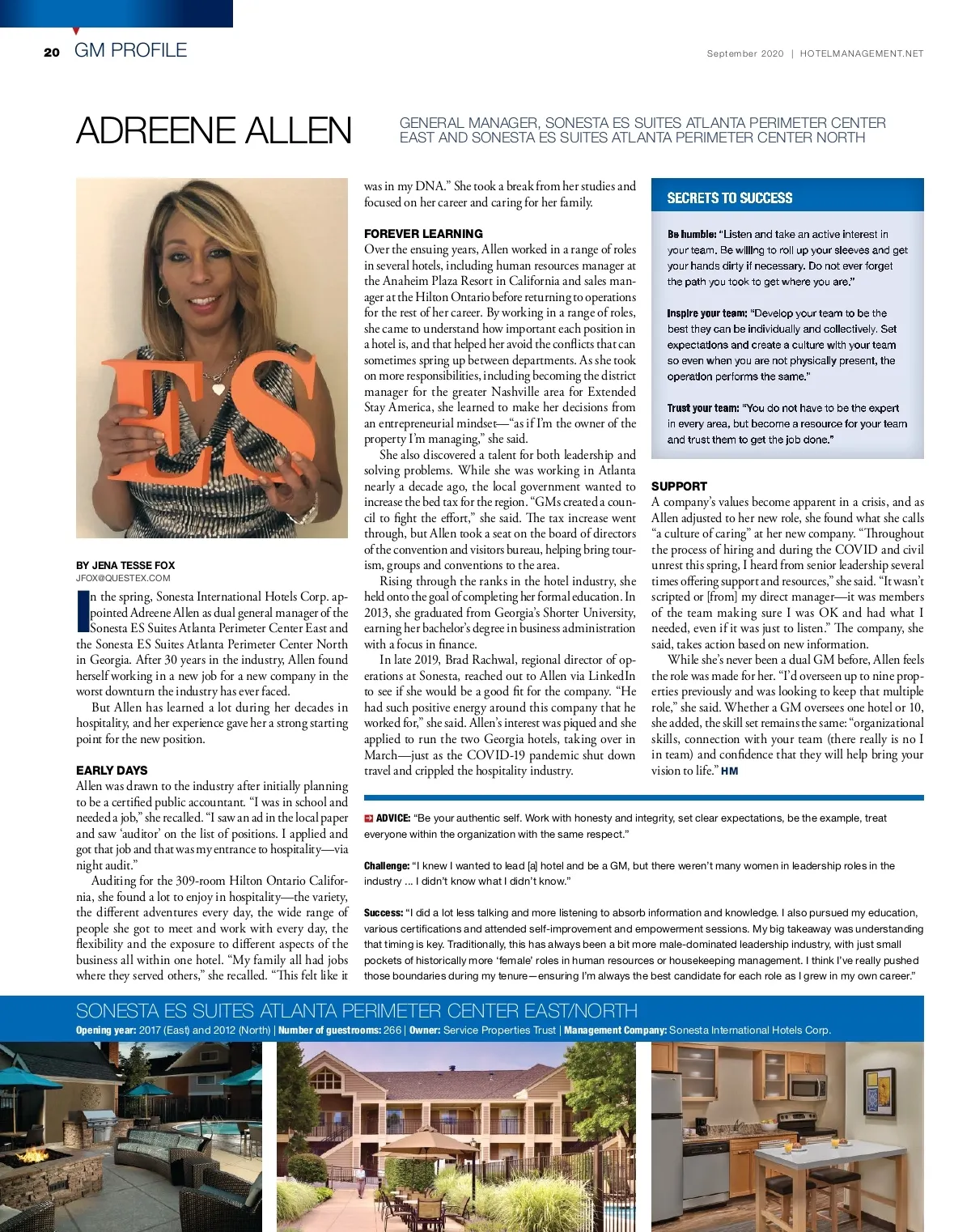 20 GM PROFILE

September 2020 | HOTELMANAGEMENT.NET

ADREENE ALLEN

GENERAL MANAGER, SONESTA ES SUITES ATLANTA PERIMETER CENTER EAST AND SONESTA ES SUITES ATLANTA PERIMETER CENTER NORTH

ES

BY JENA TESSE FOX
JFOX@QUESTEX.COM

In the spring, Sonesta International Hotels Corp. appointed Adreene Allen as dual general manager of the Sonesta ES Suites Atlanta Perimeter Center East and the Sonesta ES Suites Atlanta Perimeter Center North in Georgia. After 30 years in the industry, Allen found herself working in a new job for a new company in the worst downturn the industry has ever faced.

But Allen has learned a lot during her decades in hospitality, and her experience gave her a strong starting point for the new position.

EARLY DAYS
Allen was drawn to the industry after initially planning to be a certified public accountant. "I was in school and needed a job," she recalled. "I saw an ad in the local paper and saw 'auditor' on the list of positions. I applied and got that job and that was my entrance to hospitality—via night audit."

Auditing for the 309-room Hilton Ontario California, she found a lot to enjoy in hospitality—the variety, the different adventures every day, the wide range of people she got to meet and work with every day, the flexibility and the exposure to different aspects of the business all within one hotel. "My family all had jobs where they served others," she recalled. "This felt like it was in my DNA." She took a break from her studies and focused on her career and caring for her family.

FOREVER LEARNING
Over the ensuing years, Allen worked in a range of roles in several hotels, including human resources manager at the Anaheim Plaza Resort in California and sales manager at the Hilton Ontario before returning to operations for the rest of her career. By working in a range of roles, she came to understand how important each position in a hotel is, and that helped her avoid the conflicts that can sometimes spring up between departments. As she took on more responsibilities, including becoming the district manager for the greater Nashville area for Extended Stay America, she learned to make her decisions from an entrepreneurial mindset—"as if I'm the owner of the property I'm managing," she said.

She also discovered a talent for both leadership and solving problems. While she was working in Atlanta nearly a decade ago, the local government wanted to increase the bed tax for the region. "GMs created a council to fight the effort," she said. The tax increase went through, but Allen took a seat on the board of directors of the convention and visitors bureau, helping bring tourism, groups and conventions to the area.

Rising through the ranks in the hotel industry, she held onto the goal of completing her formal education. In 2013, she graduated from Georgia's Shorter University, earning her bachelor's degree in business administration with a focus in finance.

In late 2019, Brad Rachwal, regional director of operations at Sonesta, reached out to Allen via LinkedIn to see if she would be a good fit for the company. "He had such positive energy around this company that he worked for," she said. Allen's interest was piqued and she applied to run the two Georgia hotels, taking over in March—just as the COVID-19 pandemic shut down travel and crippled the hospitality industry.

SECRETS TO SUCCESS

Be humble: "Listen and take an active interest in your team. Be willing to roll up your sleeves and get your hands dirty if necessary. Do not ever forget the path you took to get where you are."

Inspire your team: "Develop your team to be the best they can be individually and collectively. Set expectations and create a culture with your team so even when you are not physically present, the operation performs the same."

Trust your team: "You do not have to be the expert in every area, but become a resource for your team and trust them to get the job done."

SUPPORT
A company's values become apparent in a crisis, and as Allen adjusted to her new role, she found what she calls "a culture of caring" at her new company. "Throughout the process of hiring and during the COVID and civil unrest this spring, I heard from senior leadership several times offering support and resources," she said. "It wasn't scripted or [from] my direct manager—it was members of the team making sure I was OK and had what I needed, even if it was just to listen." The company, she said, takes action based on new information.

While she's never been a dual GM before, Allen feels the role was made for her. "I'd overseen up to nine properties previously and was looking to keep that multiple role," she said. Whether a GM oversees one hotel or 10, she added, the skill set remains the same: "organizational skills, connection with your team (there really is no I in team) and confidence that they will help bring your vision to life." HM

ADVICE: "Be your authentic self. Work with honesty and integrity, set clear expectations, be the example, treat everyone within the organization with the same respect."

Challenge: "I knew I wanted to lead [a] hotel and be a GM, but there weren't many women in leadership roles in the industry ... I didn't know what I didn't know."

Success: "I did a lot less talking and more listening to absorb information and knowledge. I also pursued my education, various certifications and attended self-improvement and empowerment sessions. My big takeaway was understanding that timing is key. Traditionally, this has always been a bit more male-dominated leadership industry, with just small pockets of historically more 'female' roles in human resources or housekeeping management. I think I've really pushed those boundaries during my tenure—ensuring I'm always the best candidate for each role as I grew in my own career."

SONESTA ES SUITES ATLANTA PERIMETER CENTER EAST/NORTH
Opening year: 2017 (East) and 2012 (North) | Number of guestrooms: 266 | Owner: Service Properties Trust | Management Company: Sonesta International Hotels Corp.